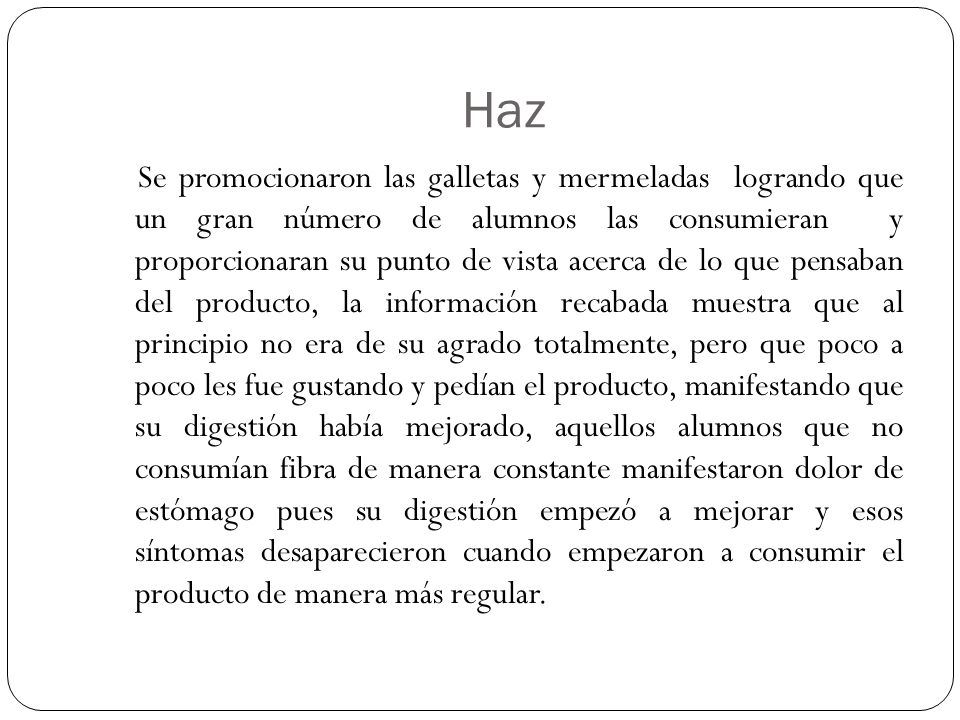 Haz

Se promocionaron las galletas y mermeladas logrando que un gran número de alumnos las consumieran y proporcionaran su punto de vista acerca de lo que pensaban del producto, la información recabada muestra que al principio no era de su agrado totalmente, pero que poco a poco les fue gustando y pedían el producto, manifestando que su digestión había mejorado, aquellos alumnos que no consumían fibra de manera constante manifestaron dolor de estómago pues su digestión empezó a mejorar y esos síntomas desaparecieron cuando empezaron a consumir el producto de manera más regular.